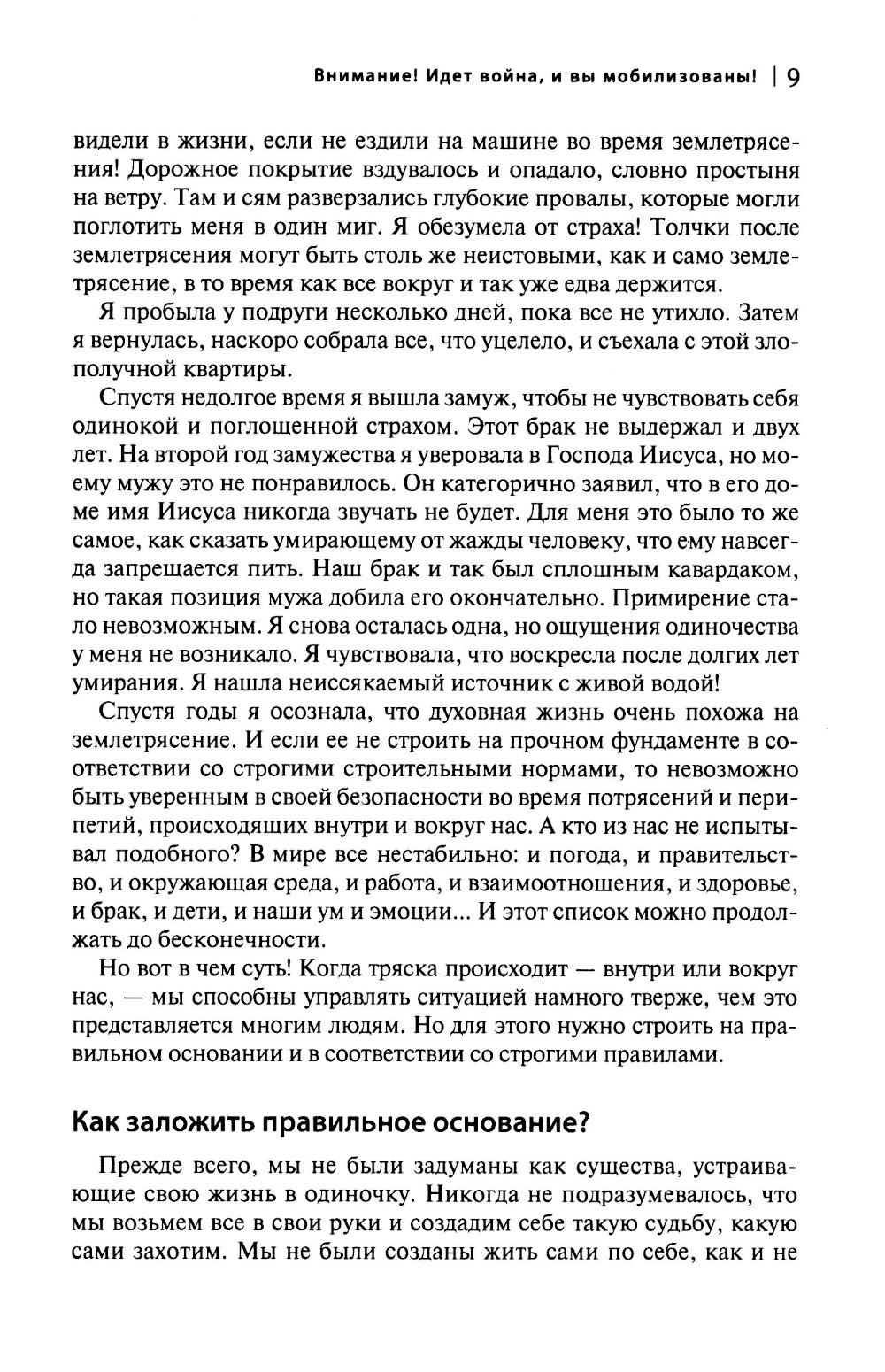 Внимание! Идет война, и вы мобилизованы! | 9

видели в жизни, если не ездили на машине во время землетрясения! Дорожное покрытие вздувалось и опадало, словно простыня на ветру. Там и сям разверзались глубокие провалы, которые могли поглотить меня в один миг. Я обезумела от страха! Толчки после землетрясения могут быть столь же неистовыми, как и само землетрясение, в то время как все вокруг и так уже едва держится.

Я пробыла у подруги несколько дней, пока все не утихло. Затем я вернулась, наскоро собрала все, что уцелело, и съехала с этой злополучной квартиры.

Спустя недолгое время я вышла замуж, чтобы не чувствовать себя одинокой и поглощенной страхом. Этот брак не выдержал и двух лет. На второй год замужества я уверовала в Господа Иисуса, но моему мужу это не понравилось. Он категорично заявил, что в его доме имя Иисуса никогда звучать не будет. Для меня это было то же самое, как сказать умирающему от жажды человеку, что ему навсегда запрещается пить. Наш брак и так был сплошным кавардаком, но такая позиция мужа добила его окончательно. Примирение стало невозможным. Я снова осталась одна, но ощущения одиночества у меня не возникало. Я чувствовала, что воскресла после долгих лет умирания. Я нашла неиссякаемый источник с живой водой!

Спустя годы я осознала, что духовная жизнь очень похожа на землетрясение. И если ее не строить на прочном фундаменте в соответствии со строгими строительными нормами, то невозможно быть уверенным в своей безопасности во время потрясений и перипетий, происходящих внутри и вокруг нас. А кто из нас не испытывал подобного? В мире все нестабильно: и погода, и правительство, и окружающая среда, и работа, и взаимоотношения, и здоровье, и брак, и дети, и наши ум и эмоции... И этот список можно продолжать до бесконечности.

Но вот в чем суть! Когда тряска происходит — внутри или вокруг нас, — мы способны управлять ситуацией намного тверже, чем это представляется многим людям. Но для этого нужно строить на правильном основании и в соответствии со строгими правилами.

Как заложить правильное основание?

Прежде всего, мы не были задуманы как существа, устраивающие свою жизнь в одиночку. Никогда не подразумевалось, что мы возьмем все в свои руки и создадим себе такую судьбу, какую сами захотим. Мы не были созданы жить сами по себе, как и не